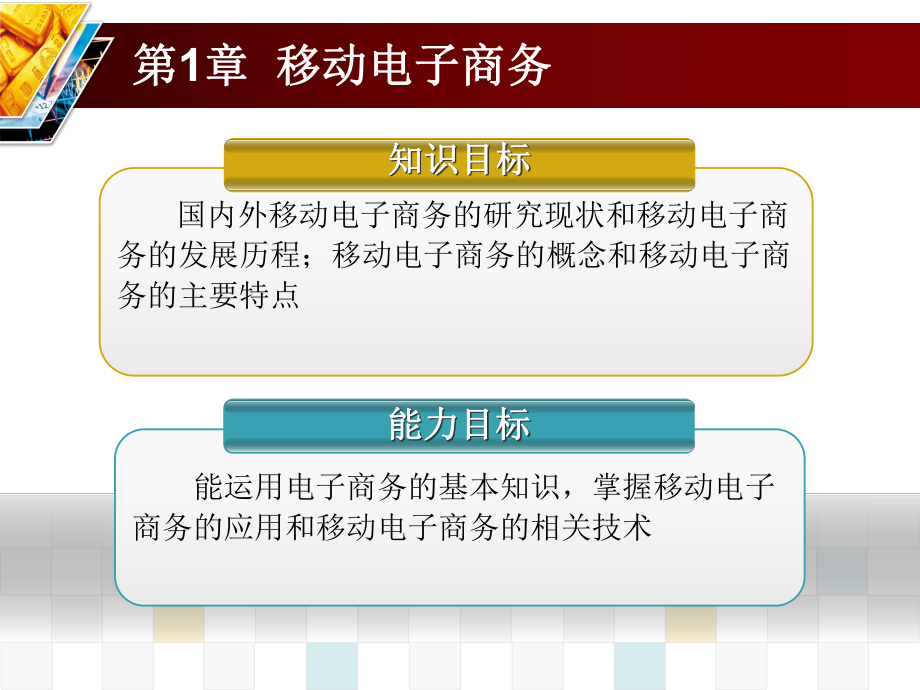 第1章 移动电子商务

知识目标

国内外移动电子商务的研究现状和移动电子商务的发展历程；移动电子商务的概念和移动电子商务的主要特点

能力目标

能运用电子商务的基本知识，掌握移动电子商务的应用和移动电子商务的相关技术